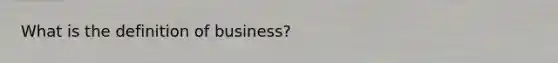 What is the definition of business?